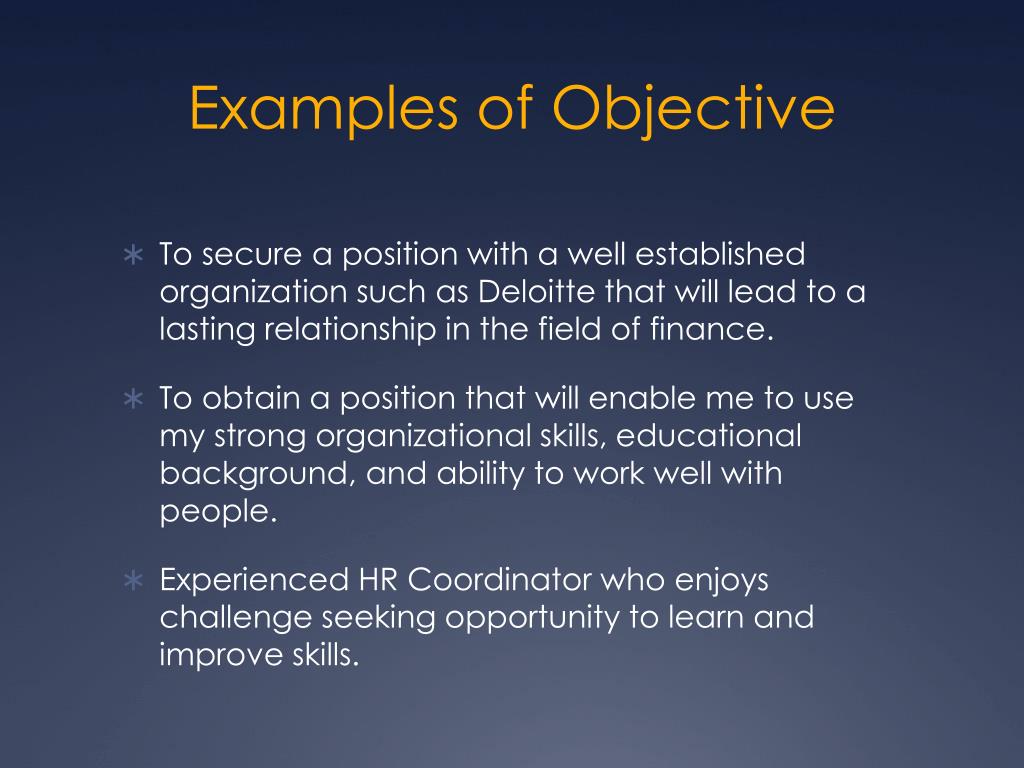 Examples of Objective

∗ To secure a position with a well established organization such as Deloitte that will lead to a lasting relationship in the field of finance.

∗ To obtain a position that will enable me to use my strong organizational skills, educational background, and ability to work well with people.

∗ Experienced HR Coordinator who enjoys challenge seeking opportunity to learn and improve skills.